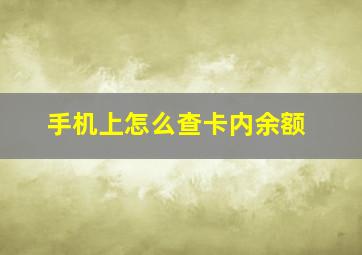 手机上怎么查卡内余额